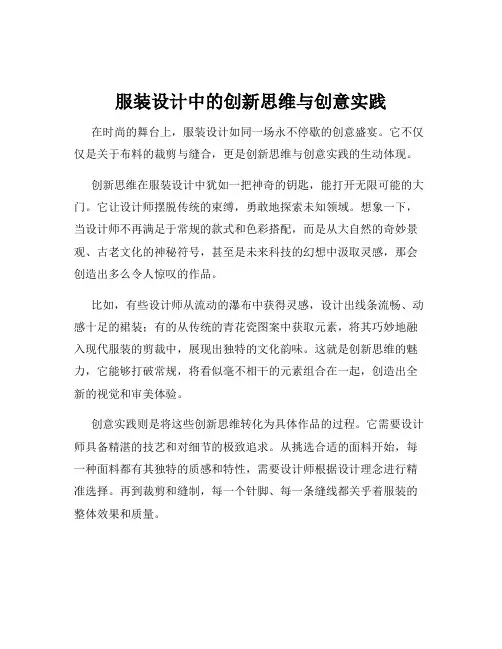 服装设计中的创新思维与创意实践

在时尚的舞台上，服装设计如同一场永不停歇的创意盛宴。它不仅仅是关于布料的裁剪与缝合，更是创新思维与创意实践的生动体现。

创新思维在服装设计中犹如一把神奇的钥匙，能打开无限可能的大门。它让设计师摆脱传统的束缚，勇敢地探索未知领域。想象一下，当设计师不再满足于常规的款式和色彩搭配，而是从大自然的奇妙景观、古老文化的神秘符号，甚至是未来科技的幻想中汲取灵感，那会创造出多么令人惊叹的作品。

比如，有些设计师从流动的瀑布中获得灵感，设计出线条流畅、动感十足的裙装；有的从传统的青花瓷图案中获取元素，将其巧妙地融入现代服装的剪裁中，展现出独特的文化韵味。这就是创新思维的魅力，它能够打破常规，将看似毫不相干的元素组合在一起，创造出全新的视觉和审美体验。

创意实践则是将这些创新思维转化为具体作品的过程。它需要设计师具备精湛的技艺和对细节的极致追求。从挑选合适的面料开始，每一种面料都有其独特的质感和特性，需要设计师根据设计理念进行精准选择。再到裁剪和缝制，每一个针脚、每一条缝线都关乎着服装的整体效果和质量。